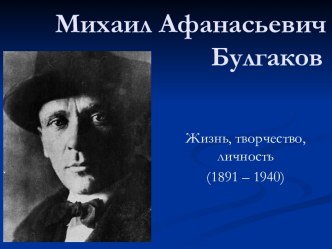 Михаил Афанасьевич Булгаков

Жизнь, творчество, личность
(1891 – 1940)